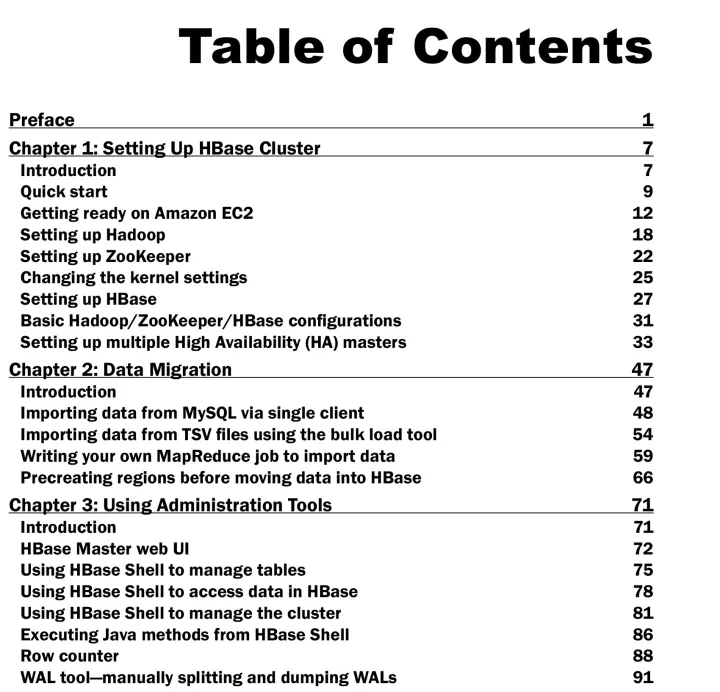 Table of Contents

Preface 1

Chapter 1: Setting Up HBase Cluster 7
Introduction 7
Quick start 9
Getting ready on Amazon EC2 12
Setting up Hadoop 18
Setting up ZooKeeper 22
Changing the kernel settings 25
Setting up HBase 27
Basic Hadoop/ZooKeeper/HBase configurations 31
Setting up multiple High Availability (HA) masters 33

Chapter 2: Data Migration 47
Introduction 47
Importing data from MySQL via single client 48
Importing data from TSV files using the bulk load tool 54
Writing your own MapReduce job to import data 59
Precreating regions before moving data into HBase 66

Chapter 3: Using Administration Tools 71
Introduction 71
HBase Master web UI 72
Using HBase Shell to manage tables 75
Using HBase Shell to access data in HBase 78
Using HBase Shell to manage the cluster 81
Executing Java methods from HBase Shell 86
Row counter 88
WAL tool—manually splitting and dumping WALs 91